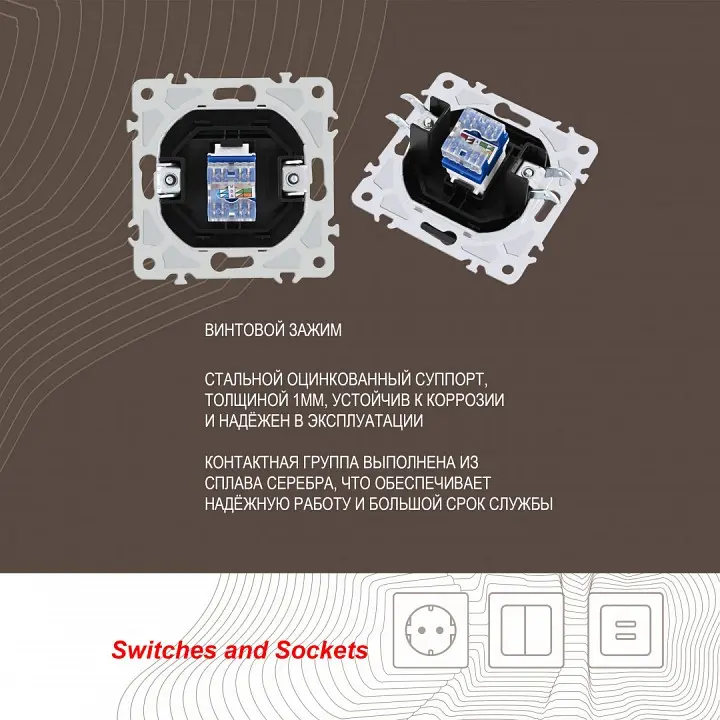 ВИНТОВОЙ ЗАЖИМ

СТАЛЬНОЙ ОЦИНКОВАННЫЙ СУППОРТ, ТОЛЩИНОЙ 1ММ, УСТОЙЧИВ К КОРРОЗИИ И НАДЁЖЕН В ЭКСПЛУАТАЦИИ

КОНТАКТНАЯ ГРУППА ВЫПОЛНЕНА ИЗ СПЛАВА СЕРЕБРА, ЧТО ОБЕСПЕЧИВАЕТ НАДЁЖНУЮ РАБОТУ И БОЛЬШОЙ СРОК СЛУЖБЫ

Switches and Sockets